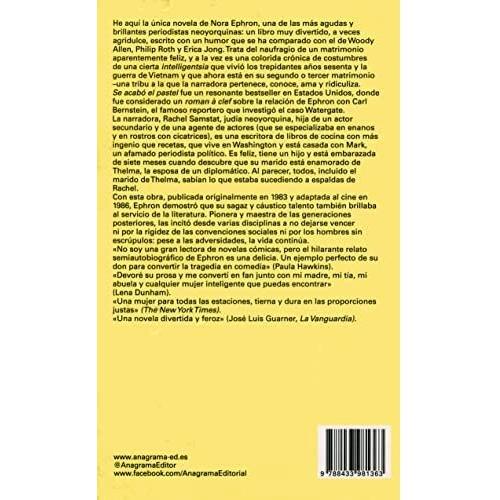 He aquí la única novela de Nora Ephron, una de las más agudas y brillantes periodistas neoyorquinas: un libro muy divertido, a veces agridulce, escrito con un humor que se ha comparado con el de Woody Allen, Philip Roth y Erica Jong. Trata del naufragio de un matrimonio aparentemente feliz, y a la vez es una colorida crónica de costumbres de una cierta intelligentsia que vivió los trepidantes años sesenta y la guerra de Vietnam y que ahora está en su segundo o tercer matrimonio –una tribu a la que la narradora pertenece, conoce, ama y ridiculiza.
Se acabó el pastel fue un resonante bestseller en Estados Unidos, donde fue considerado un roman à clef sobre la relación de Ephron con Carl Bernstein, el famoso reportero que investigó el caso Watergate.
La narradora, Rachel Samstat, judía neoyorquina, hija de un actor secundario y de una agente de actores (que se especializaba en enanos y en rostros con cicatrices), es una escritora de libros de cocina con más ingenio que recetas, que vive en Washington y está casada con Mark, un afamado periodista político. Es feliz, tiene un hijo y está embarazada de siete meses cuando descubre que su marido está enamorado de Thelma, la esposa de un diplomático. Al parecer, todos, incluido el marido de Thelma, sabían lo que estaba sucediendo a espaldas de Rachel.
Con esta obra, publicada originalmente en 1983 y adaptada al cine en 1986, Ephron demostró que su sagaz y cáustico talento también brillaba al servicio de la literatura. Pionera y maestra de las generaciones posteriores, las incitó desde varias disciplinas a no dejarse vencer ni por la rigidez de las convenciones sociales ni por los hombres sin escrúpulos: pese a las adversidades, la vida continúa.
«No soy una gran lectora de novelas cómicas, pero el hilarante relato semiautobiográfico de Ephron es una delicia. Un ejemplo perfecto de su don para convertir la tragedia en comedia» (Paula Hawkins).
«Devoré su prosa y me convertí en fan junto con mi madre, mi tía, mi abuela y cualquier mujer inteligente que puedas encontrar» (Lena Dunham).
«Una mujer para todas las estaciones, tierna y dura en las proporciones justas» (The New York Times).
«Una novela divertida y feroz» (José Luis Guarner, La Vanguardia).

www.anagrama-ed.es
@AnagramaEditor
www.facebook.com/AnagramaEditorial

9 788433 981363